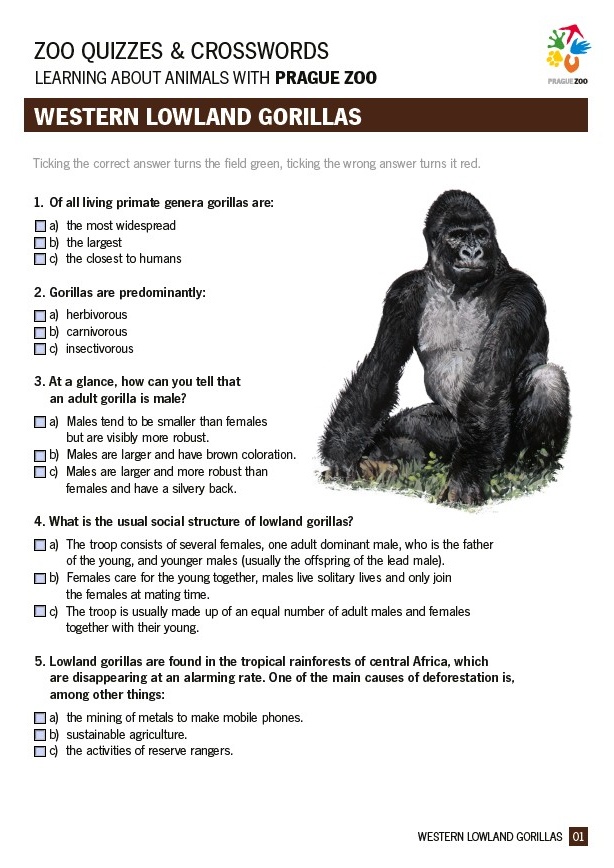 ZOO QUIZZES & CROSSWORDS
LEARNING ABOUT ANIMALS WITH PRAGUE ZOO

PRAGUE ZOO

WESTERN LOWLAND GORILLAS

Ticking the correct answer turns the field green, ticking the wrong answer turns it red.

1. Of all living primate genera gorillas are:
a) the most widespread
b) the largest
c) the closest to humans

2. Gorillas are predominantly:
a) herbivorous
b) carnivorous
c) insectivorous

3. At a glance, how can you tell that an adult gorilla is male?
a) Males tend to be smaller than females but are visibly more robust.
b) Males are larger and have brown coloration.
c) Males are larger and more robust than females and have a silvery back.

4. What is the usual social structure of lowland gorillas?
a) The troop consists of several females, one adult dominant male, who is the father of the young, and younger males (usually the offspring of the lead male).
b) Females care for the young together, males live solitary lives and only join the females at mating time.
c) The troop is usually made up of an equal number of adult males and females together with their young.

5. Lowland gorillas are found in the tropical rainforests of central Africa, which are disappearing at an alarming rate. One of the main causes of deforestation is, among other things:
a) the mining of metals to make mobile phones.
b) sustainable agriculture.
c) the activities of reserve rangers.

WESTERN LOWLAND GORILLAS 01